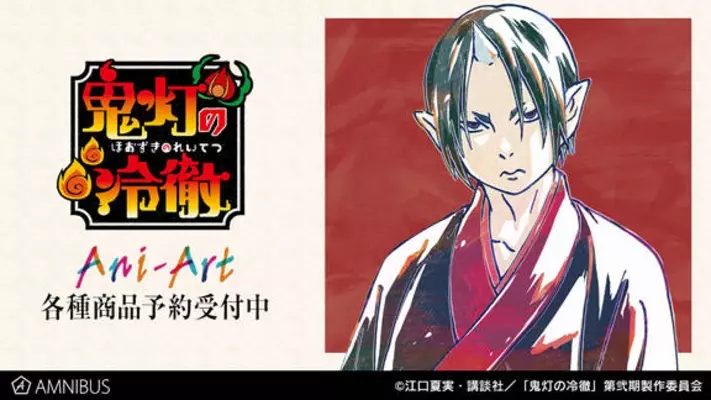 鬼灯の冷徹
ほおずきのれいてつ

Ani-Art
各種商品予約受付中

AMNIBUS

©江口夏実・講談社／「鬼灯の冷徹」第弐期製作委員会